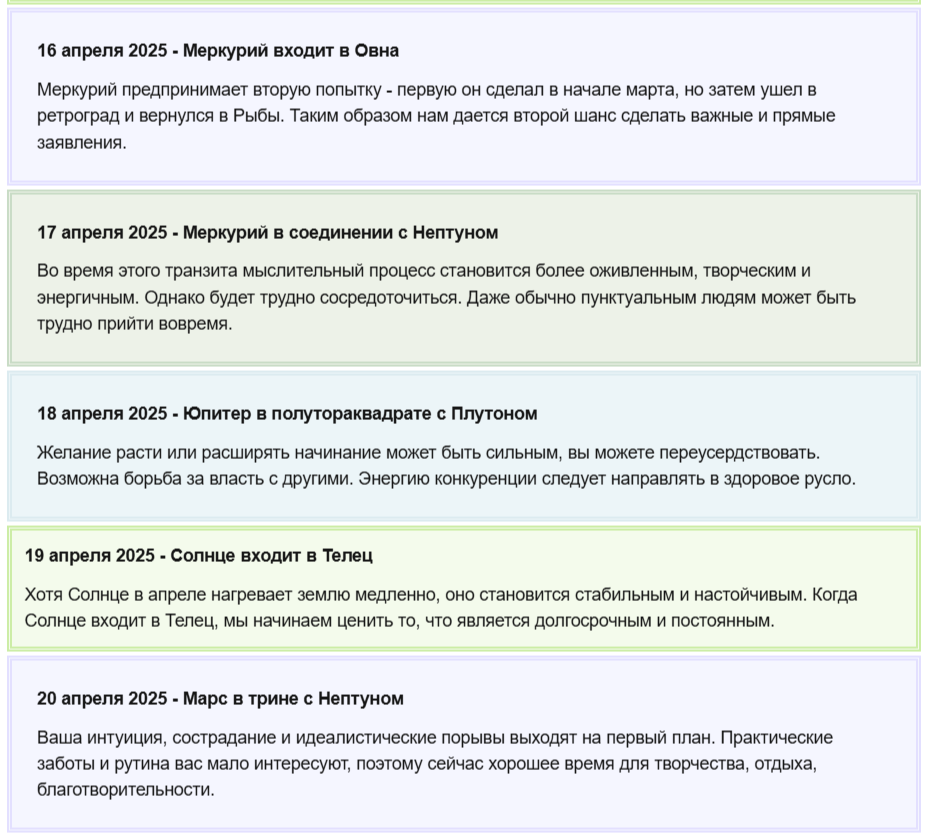 16 апреля 2025 - Меркурий входит в Овна

Меркурий предпринимает вторую попытку - первую он сделал в начале марта, но затем ушел в ретроград и вернулся в Рыбы. Таким образом нам дается второй шанс сделать важные и прямые заявления.

17 апреля 2025 - Меркурий в соединении с Нептуном

Во время этого транзита мыслительный процесс становится более оживленным, творческим и энергичным. Однако будет трудно сосредоточиться. Даже обычно пунктуальным людям может быть трудно прийти вовремя.

18 апреля 2025 - Юпитер в полутораквадрате с Плутоном

Желание расти или расширять начинание может быть сильным, вы можете переусердствовать. Возможна борьба за власть с другими. Энергию конкуренции следует направлять в здоровое русло.

19 апреля 2025 - Солнце входит в Телец

Хотя Солнце в апреле нагревает землю медленно, оно становится стабильным и настойчивым. Когда Солнце входит в Телец, мы начинаем ценить то, что является долгосрочным и постоянным.

20 апреля 2025 - Марс в трине с Нептуном

Ваша интуиция, сострадание и идеалистические порывы выходят на первый план. Практические заботы и рутина вас мало интересуют, поэтому сейчас хорошее время для творчества, отдыха, благотворительности.